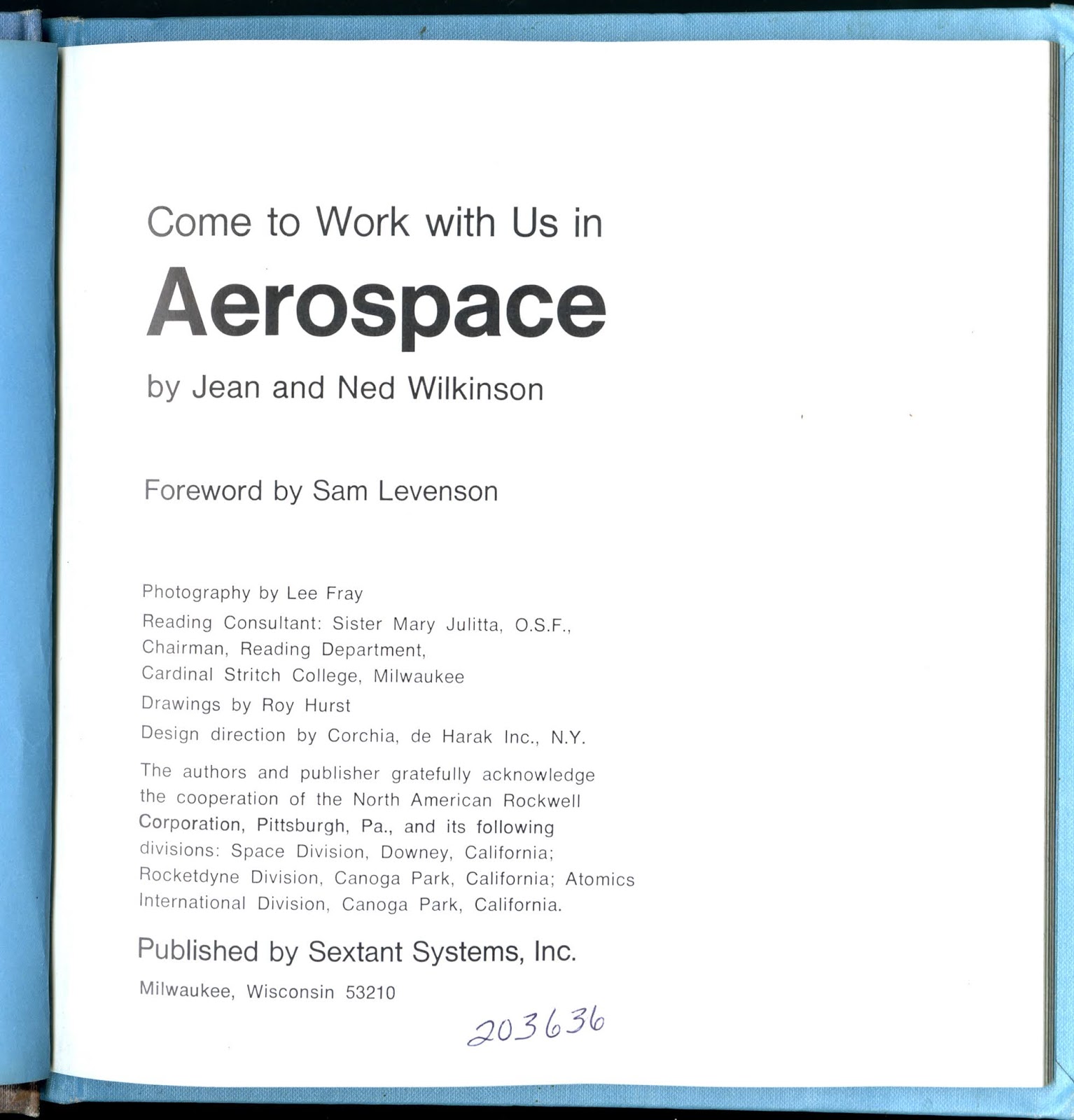 Come to Work with Us in

Aerospace

by Jean and Ned Wilkinson

Foreword by Sam Levenson

Photography by Lee Fray

Reading Consultant: Sister Mary Julitta, O.S.F., Chairman, Reading Department, Cardinal Stritch College, Milwaukee

Drawings by Roy Hurst

Design direction by Corchia, de Harak Inc., N.Y.

The authors and publisher gratefully acknowledge the cooperation of the North American Rockwell Corporation, Pittsburgh, Pa., and its following divisions: Space Division, Downey, California; Rocketdyne Division, Canoga Park, California; Atomics International Division, Canoga Park, California.

Published by Sextant Systems, Inc.

Milwaukee, Wisconsin 53210

203636